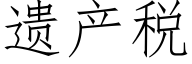 遗产税